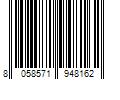 8 058571 948162